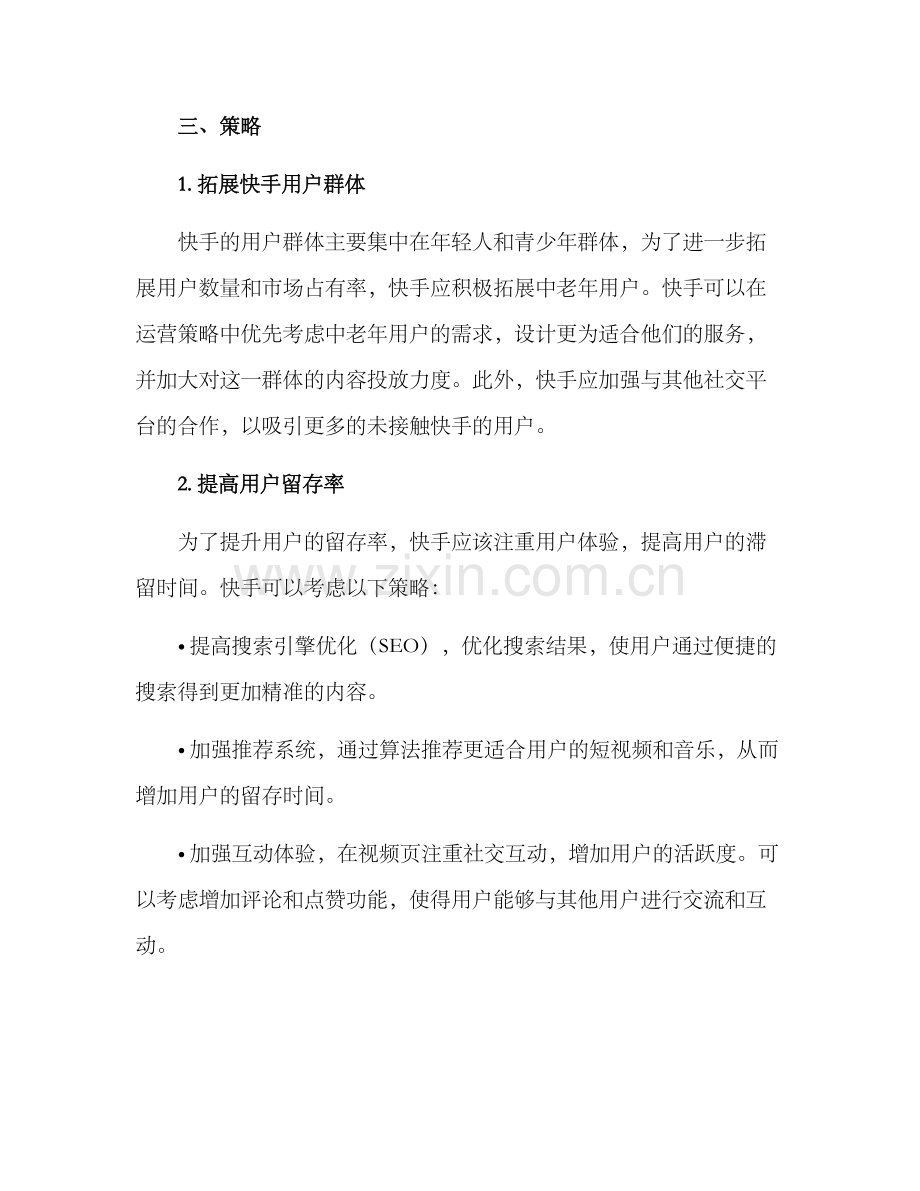 三、策略

1. 拓展快手用户群体

快手的用户群体主要集中在年轻人和青少年群体，为了进一步拓展用户数量和市场占有率，快手应积极拓展中老年用户。快手可以在运营策略中优先考虑中老年用户的需求，设计更为适合他们的服务，并加大对这一群体的内容投放力度。此外，快手应加强与其他社交平台的合作，以吸引更多的未接触快手的用户。

2. 提高用户留存率

为了提升用户的留存率，快手应该注重用户体验，提高用户的滞留时间。快手可以考虑以下策略：

• 提高搜索引擎优化（SEO），优化搜索结果，使用户通过便捷的搜索得到更加精准的内容。

• 加强推荐系统，通过算法推荐更适合用户的短视频和音乐，从而增加用户的留存时间。

• 加强互动体验，在视频页注重社交互动，增加用户的活跃度。可以考虑增加评论和点赞功能，使得用户能够与其他用户进行交流和互动。

zixin.com.cn